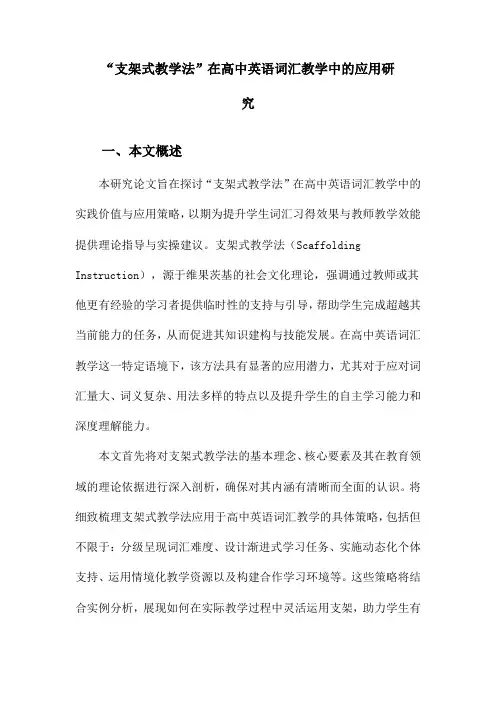 “支架式教学法”在高中英语词汇教学中的应用研究

一、本文概述

本研究论文旨在探讨“支架式教学法”在高中英语词汇教学中的实践价值与应用策略，以期为提升学生词汇习得效果与教师教学效能提供理论指导与实操建议。支架式教学法（Scaffolding Instruction），源于维果茨基的社会文化理论，强调通过教师或其他更有经验的学习者提供临时性的支持与引导，帮助学生完成超越其当前能力的任务，从而促进其知识建构与技能发展。在高中英语词汇教学这一特定语境下，该方法具有显著的应用潜力，尤其对于应对词汇量大、词义复杂、用法多样的特点以及提升学生的自主学习能力和深度理解能力。

本文首先将对支架式教学法的基本理念、核心要素及其在教育领域的理论依据进行深入剖析，确保对其内涵有清晰而全面的认识。将细致梳理支架式教学法应用于高中英语词汇教学的具体策略，包括但不限于：分级呈现词汇难度、设计渐进式学习任务、实施动态化个体支持、运用情境化教学资源以及构建合作学习环境等。这些策略将结合实例分析，展现如何在实际教学过程中灵活运用支架，助力学生有